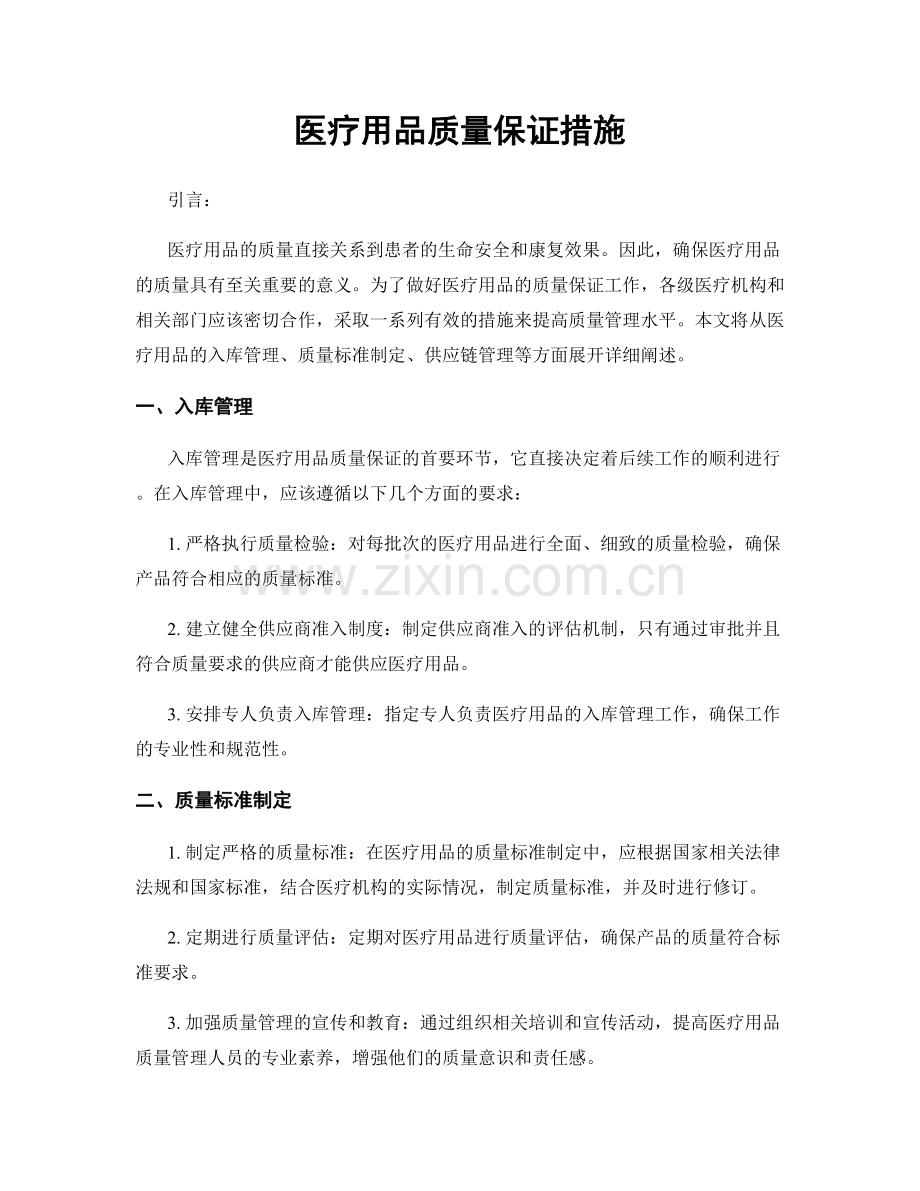 医疗用品质量保证措施

引言：

医疗用品的质量直接关系到患者的生命安全和康复效果。因此，确保医疗用品的质量具有至关重要的意义。为了做好医疗用品的质量保证工作，各级医疗机构和相关部门应该密切合作，采取一系列有效的措施来提高质量管理水平。本文将从医疗用品的入库管理、质量标准制定、供应链管理等方面展开详细阐述。

一、入库管理

入库管理是医疗用品质量保证的首要环节，它直接决定着后续工作的顺利进行。在入库管理中，应该遵循以下几个方面的要求：

1.严格执行质量检验：对每批次的医疗用品进行全面、细致的质量检验，确保产品符合相应的质量标准。

2.建立健全供应商准入制度：制定供应商准入的评估机制，只有通过审批并且符合质量要求的供应商才能供应医疗用品。

3.安排专人负责入库管理：指定专人负责医疗用品的入库管理工作，确保工作的专业性和规范性。

二、质量标准制定

1.制定严格的质量标准：在医疗用品的质量标准制定中，应根据国家相关法律法规和国家标准，结合医疗机构的实际情况，制定质量标准，并及时进行修订。

2.定期进行质量评估：定期对医疗用品进行质量评估，确保产品的质量符合标准要求。

3.加强质量管理的宣传和教育：通过组织相关培训和宣传活动，提高医疗用品质量管理人员的专业素养，增强他们的质量意识和责任感。

www.zixin.com.cn